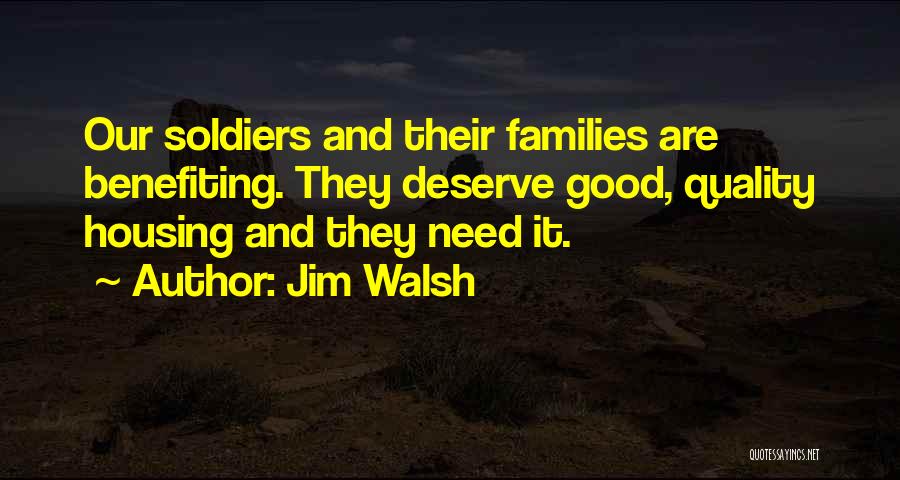 Our soldiers and their families are benefiting. They deserve good, quality housing and they need it.

~ Author: Jim Walsh

QUOTESSAYINGS.NET